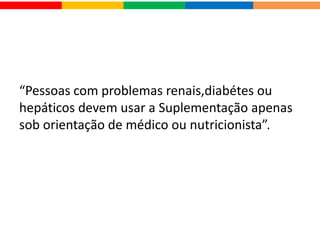 “Pessoas com problemas renais,diabétes ou hepáticos devem usar a Suplementação apenas sob orientação de médico ou nutricionista”.